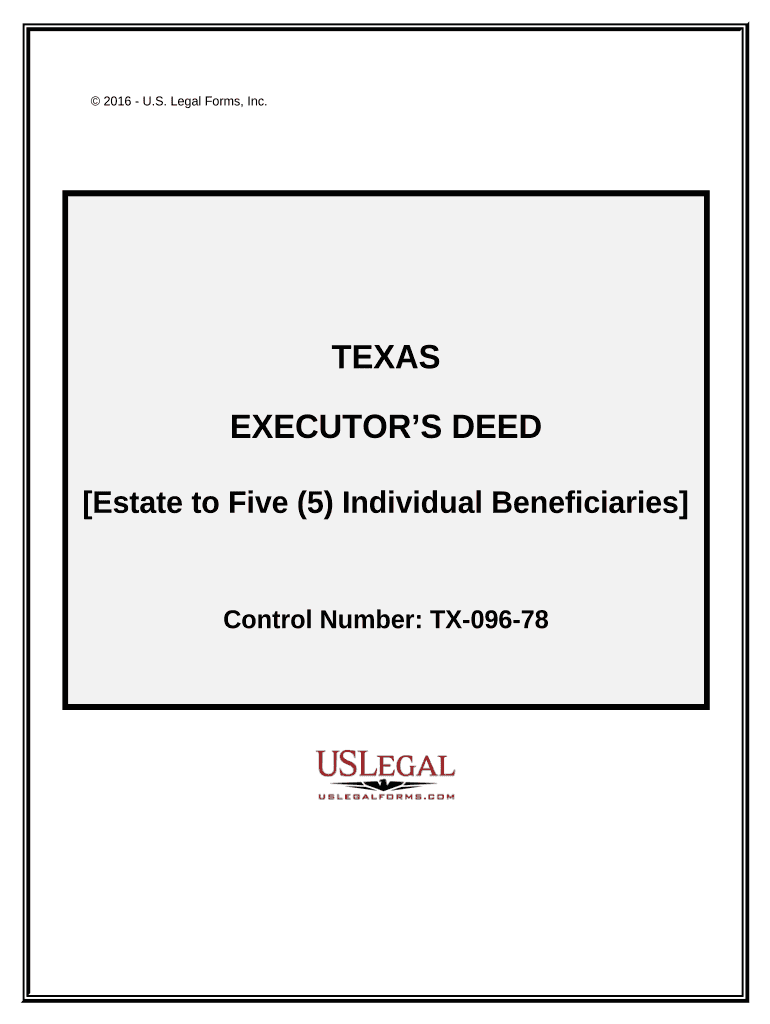 © 2016 - U.S. Legal Forms, Inc.

TEXAS

EXECUTOR'S DEED

[Estate to Five (5) Individual Beneficiaries]

Control Number: TX-096-78

USLEGAL
USLEGALFORMS.COM